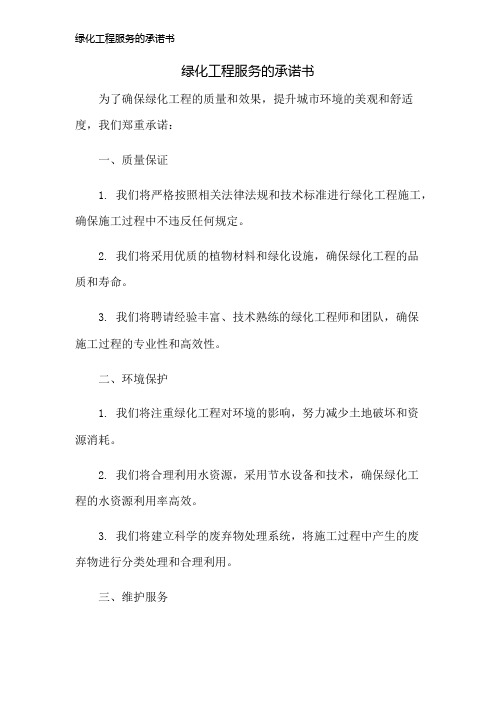 绿化工程服务的承诺书

绿化工程服务的承诺书

为了确保绿化工程的质量和效果，提升城市环境的美观和舒适度，我们郑重承诺：

一、质量保证

1. 我们将严格按照相关法律法规和技术标准进行绿化工程施工，确保施工过程中不违反任何规定。

2. 我们将采用优质的植物材料和绿化设施，确保绿化工程的品质和寿命。

3. 我们将聘请经验丰富、技术熟练的绿化工程师和团队，确保施工过程的专业性和高效性。

二、环境保护

1. 我们将注重绿化工程对环境的影响，努力减少土地破坏和资源消耗。

2. 我们将合理利用水资源，采用节水设备和技术，确保绿化工程的水资源利用率高效。

3. 我们将建立科学的废弃物处理系统，将施工过程中产生的废弃物进行分类处理和合理利用。

三、维护服务